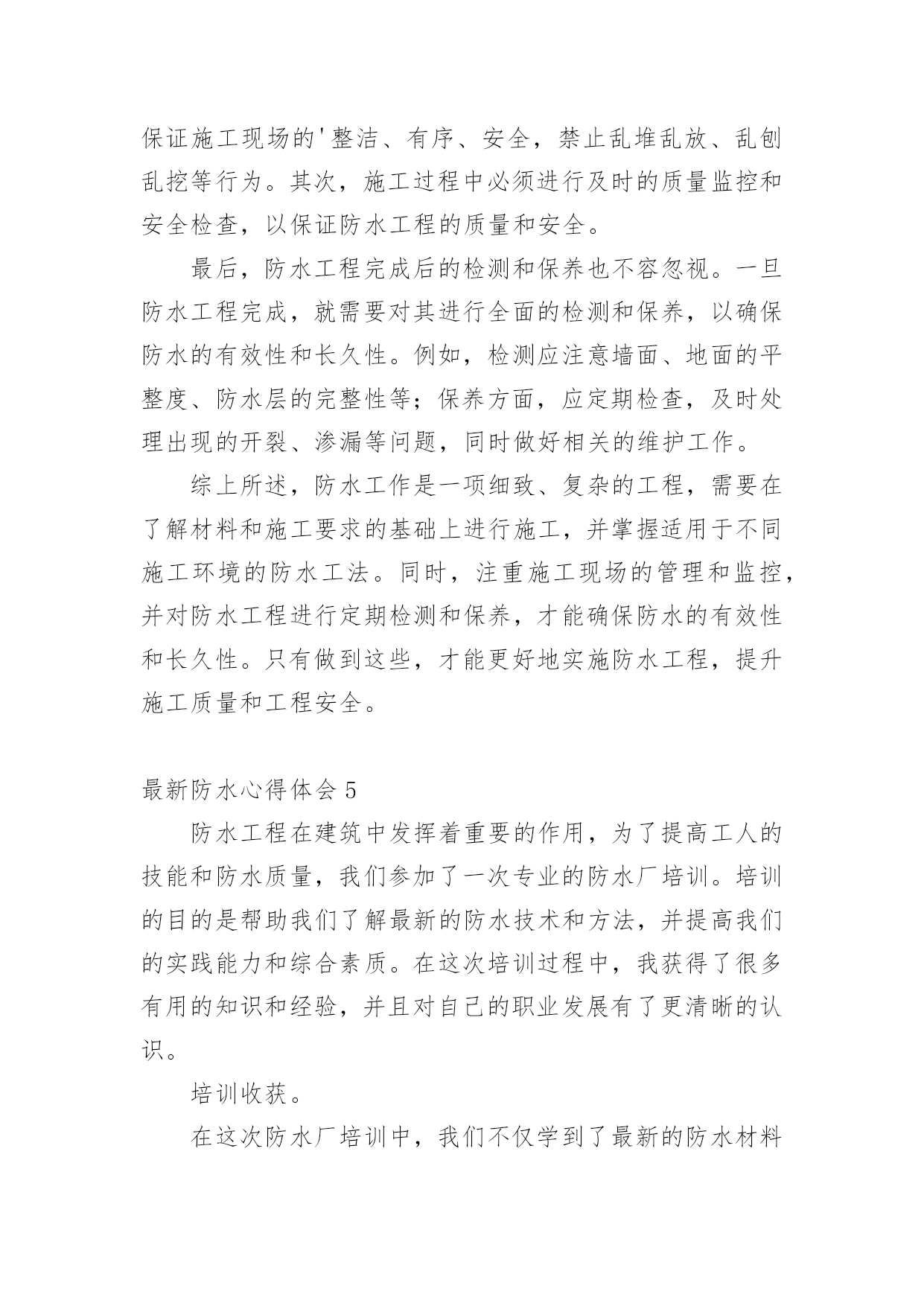 保证施工现场的'整洁、有序、安全，禁止乱堆乱放、乱刨乱挖等行为。其次，施工过程中必须进行及时的质量监控和安全检查，以保证防水工程的质量和安全。

最后，防水工程完成后的检测和保养也不容忽视。一旦防水工程完成，就需要对其进行全面的检测和保养，以确保防水的有效性和长久性。例如，检测应注意墙面、地面的平整度、防水层的完整性等；保养方面，应定期检查，及时处理出现的开裂、渗漏等问题，同时做好相关的维护工作。

综上所述，防水工作是一项细致、复杂的工程，需要在了解材料和施工要求的基础上进行施工，并掌握适用于不同施工环境的防水工法。同时，注重施工现场的管理和监控，并对防水工程进行定期检测和保养，才能确保防水的有效性和长久性。只有做到这些，才能更好地实施防水工程，提升施工质量和工程安全。

最新防水心得体会 5

防水工程在建筑中发挥着重要的作用，为了提高工人的技能和防水质量，我们参加了一次专业的防水厂培训。培训的目的是帮助我们了解最新的防水技术和方法，并提高我们的实践能力和综合素质。在这次培训过程中，我获得了很多有用的知识和经验，并且对自己的职业发展有了更清晰的认识。

培训收获。

在这次防水厂培训中，我们不仅学到了最新的防水材料